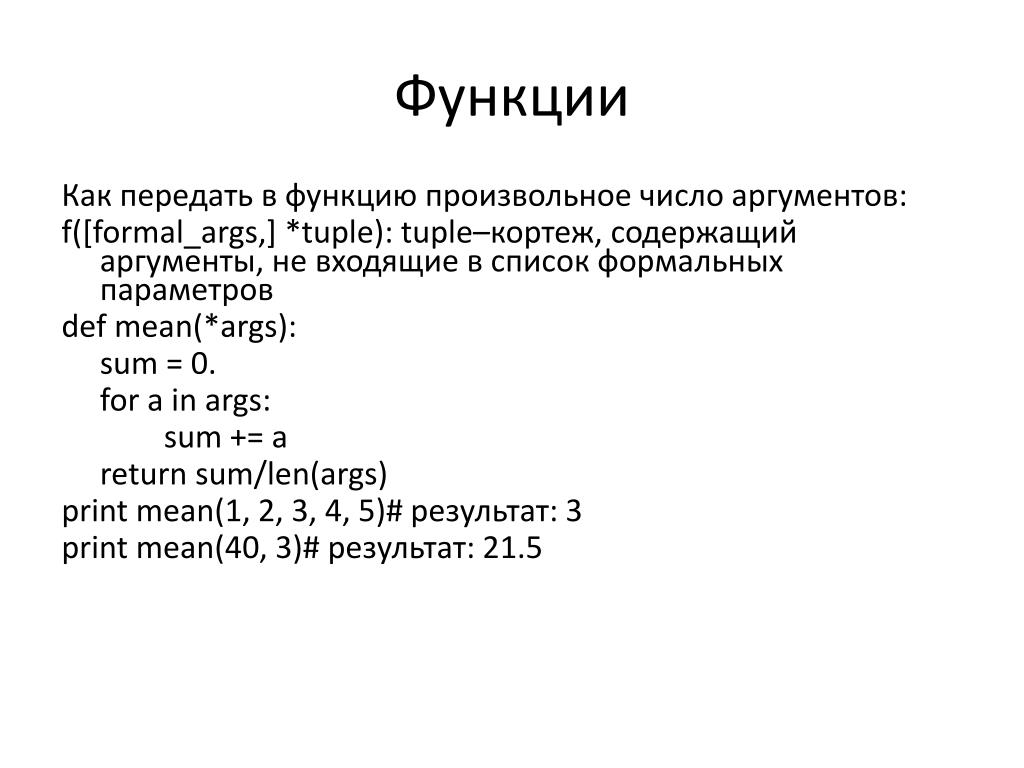 Функции

Как передать в функцию произвольное число аргументов:

f([formal_args,] *tuple): tuple–кортеж, содержащий аргументы, не входящие в список формальных параметров

def mean(*args):
    sum = 0.
    for a in args:
        sum += a
    return sum/len(args)
print mean(1, 2, 3, 4, 5)# результат: 3
print mean(40, 3)# результат: 21.5